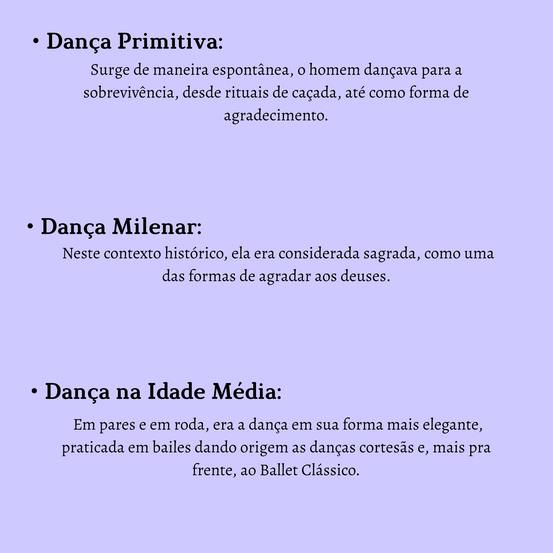 • Dança Primitiva:

Surge de maneira espontânea, o homem dançava para a sobrevivência, desde rituais de caçada, até como forma de agradecimento.

• Dança Milenar:

Neste contexto histórico, ela era considerada sagrada, como uma das formas de agradar aos deuses.

• Dança na Idade Média:

Em pares e em roda, era a dança em sua forma mais elegante, praticada em bailes dando origem as danças cortesãs e, mais pra frente, ao Ballet Clássico.